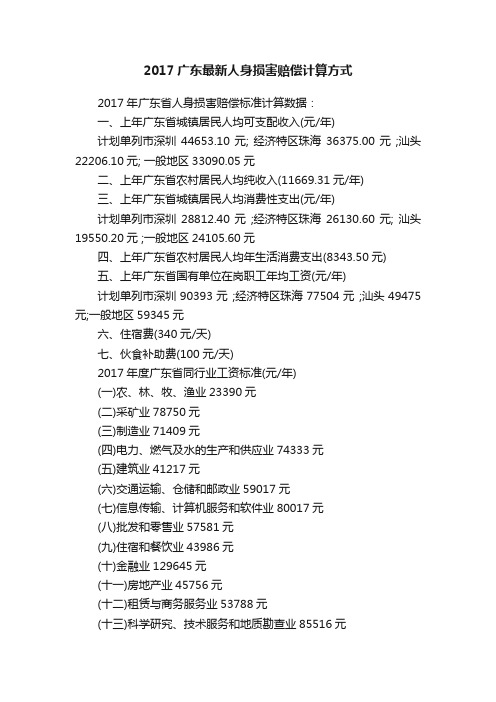 2017 广东最新人身损害赔偿计算方式

2017 年广东省人身损害赔偿标准计算数据：

一、上年广东省城镇居民人均可支配收入(元/年)

计划单列市深圳 44653.10 元; 经济特区珠海 36375.00 元 ;汕头 22206.10 元; 一般地区 33090.05 元

二、上年广东省农村居民人均纯收入(11669.31 元/年)

三、上年广东省城镇居民人均消费性支出(元/年)

计划单列市深圳 28812.40 元 ;经济特区珠海 26130.60 元; 汕头 19550.20 元 ;一般地区 24105.60 元

四、上年广东省农村居民人均年生活消费支出(8343.50 元)

五、上年广东省国有单位在岗职工年均工资(元/年)

计划单列市深圳 90393 元 ;经济特区珠海 77504 元 ;汕头 49475 元;一般地区 59345 元

六、住宿费(340 元/天)

七、伙食补助费(100 元/天)

2017 年度广东省同行业工资标准(元/年)

(一)农、林、牧、渔业 23390 元

(二)采矿业 78750 元

(三)制造业 71409 元

(四)电力、燃气及水的生产和供应业 74333 元

(五)建筑业 41217 元

(六)交通运输、仓储和邮政业 59017 元

(七)信息传输、计算机服务和软件业 80017 元

(八)批发和零售业 57581 元

(九)住宿和餐饮业 43986 元

(十)金融业 129645 元

(十一)房地产业 45756 元

(十二)租赁与商务服务业 53788 元

(十三)科学研究、技术服务和地质勘查业 85516 元